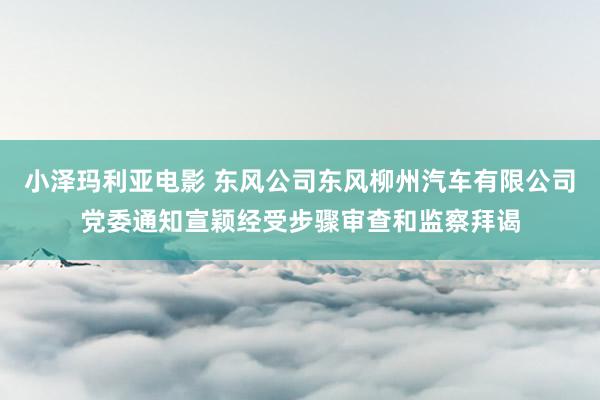 小泽玛利亚电影 东风公司东风柳州汽车有限公司党委通知宣颖经受步骤审查和监察拜谒